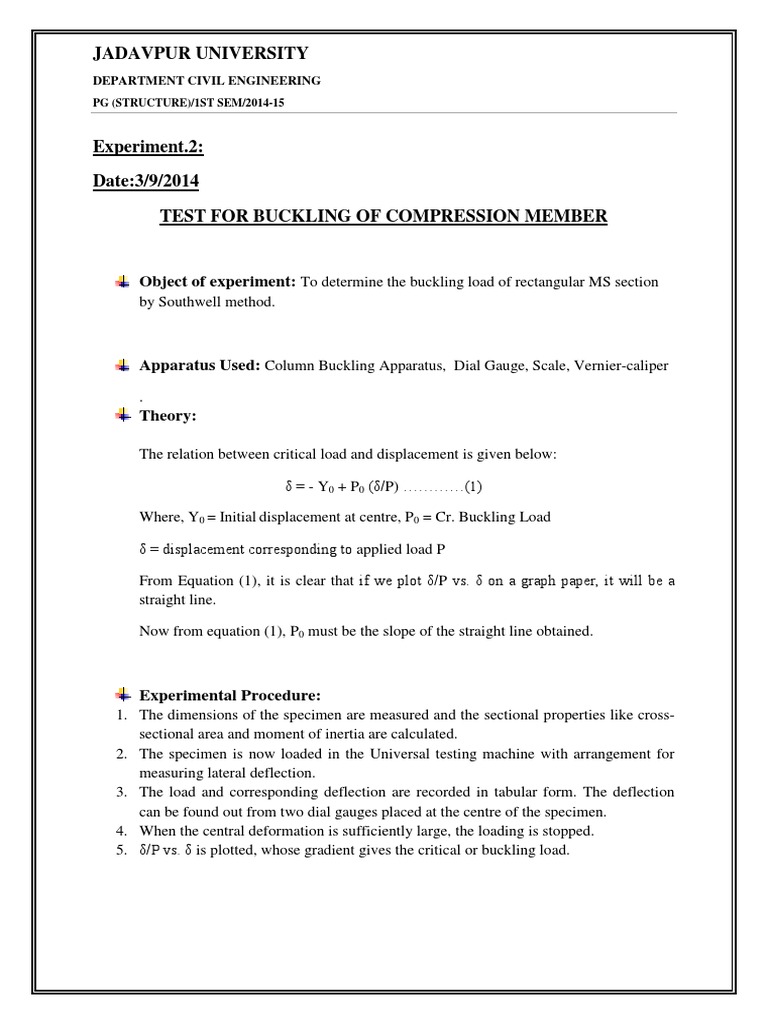 JADAVPUR UNIVERSITY

DEPARTMENT CIVIL ENGINEERING

PG (STRUCTURE)/1ST SEM/2014-15

Experiment.2:

Date:3/9/2014

TEST FOR BUCKLING OF COMPRESSION MEMBER

Object of experiment: To determine the buckling load of rectangular MS section by Southwell method.

Apparatus Used: Column Buckling Apparatus, Dial Gauge, Scale, Vernier-caliper .

Theory:

The relation between critical load and displacement is given below:

$\delta = - Y_0 + P_0 (\delta/P)$ …………(1)

Where, $Y_0$ = Initial displacement at centre, $P_0$ = Cr. Buckling Load

$\delta$ = displacement corresponding to applied load P

From Equation (1), it is clear that if we plot $\delta/P$ vs. $\delta$ on a graph paper, it will be a straight line.

Now from equation (1), $P_0$ must be the slope of the straight line obtained.

Experimental Procedure:
1. The dimensions of the specimen are measured and the sectional properties like cross-sectional area and moment of inertia are calculated.
2. The specimen is now loaded in the Universal testing machine with arrangement for measuring lateral deflection.
3. The load and corresponding deflection are recorded in tabular form. The deflection can be found out from two dial gauges placed at the centre of the specimen.
4. When the central deformation is sufficiently large, the loading is stopped.
5. $\delta/P$ vs. $\delta$ is plotted, whose gradient gives the critical or buckling load.